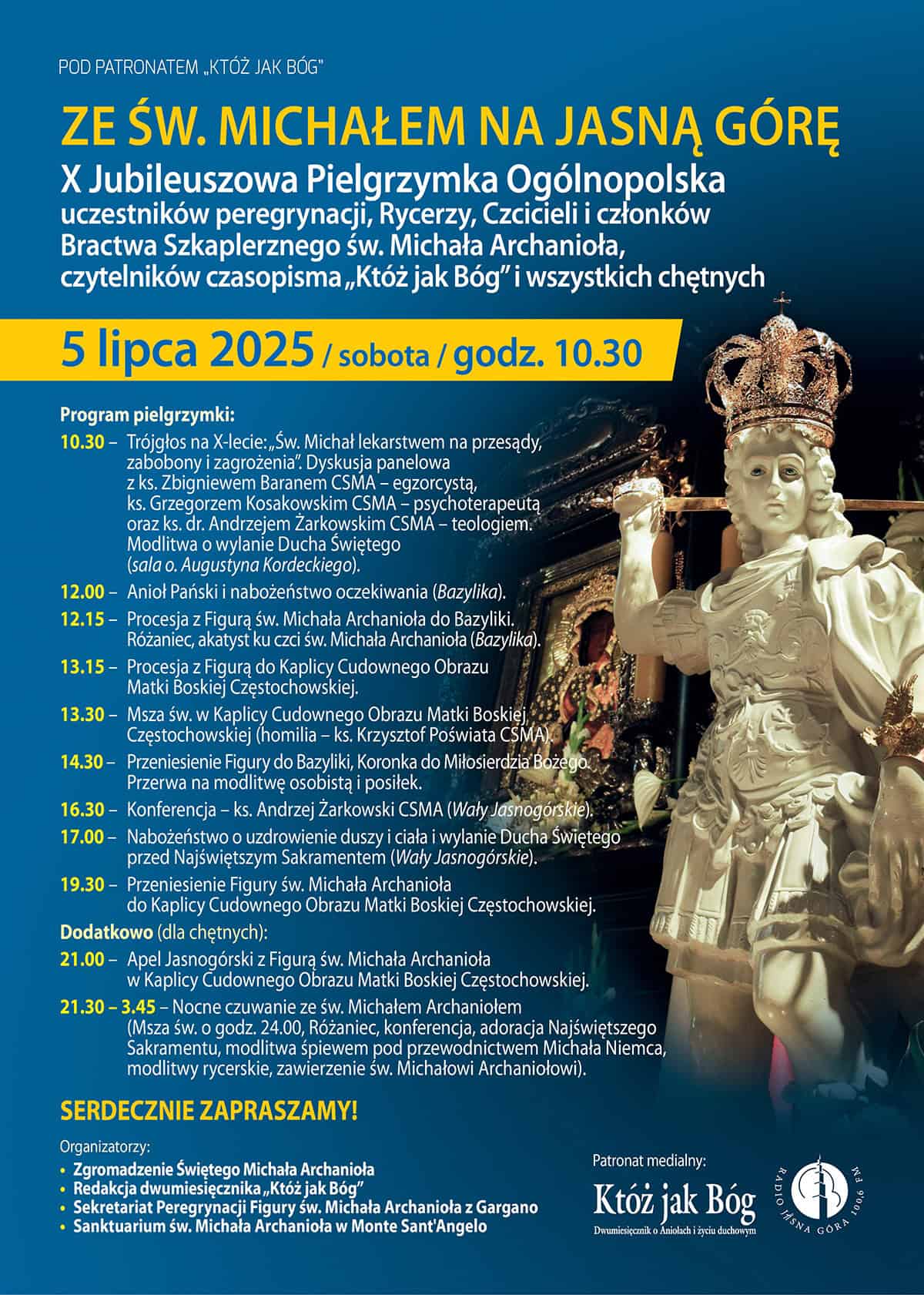 POD PATRONATEM „KTÓŻ JAK BÓG"

ZE ŚW. MICHAŁEM NA JASNĄ GÓRĘ

X Jubileuszowa Pielgrzymka Ogólnopolska uczestników peregrynacji, Rycerzy, Czcicieli i członków Bractwa Szkaplerznego św. Michała Archanioła, czytelników czasopisma „Któż jak Bóg" i wszystkich chętnych

5 lipca 2025 / sobota / godz. 10.30

Program pielgrzymki:

10.30 – Trójgłos na X-lecie: „Św. Michał lekarstwem na przesądy, zabobony i zagrożenia". Dyskusja panelowa z ks. Zbigniewem Baranem CSMA – egzorcystą, ks. Grzegorzem Kosakowskim CSMA – psychoterapeutą oraz ks. dr. Andrzejem Żarkowskim CSMA – teologiem. Modlitwa o wylanie Ducha Świętego (sala o. Augustyna Kordeckiego).

12.00 – Anioł Pański i nabożeństwo oczekiwania (Bazylika).

12.15 – Procesja z Figurą św. Michała Archanioła do Bazyliki. Różaniec, akatyst ku czci św. Michała Archanioła (Bazylika).

13.15 – Procesja z Figurą do Kaplicy Cudownego Obrazu Matki Boskiej Częstochowskiej.

13.30 – Msza św. w Kaplicy Cudownego Obrazu Matki Boskiej Częstochowskiej (homilia – ks. Krzysztof Poświata CSMA).

14.30 – Przeniesienie Figury do Bazyliki, Koronka do Miłosierdzia Bożego. Przerwa na modlitwę osobistą i posiłek.

16.30 – Konferencja – ks. Andrzej Żarkowski CSMA (Wały Jasnogórskie).

17.00 – Nabożeństwo o uzdrowienie duszy i ciała i wylanie Ducha Świętego przed Najświętszym Sakramentem (Wały Jasnogórskie).

19.30 – Przeniesienie Figury św. Michała Archanioła do Kaplicy Cudownego Obrazu Matki Boskiej Częstochowskiej.

Dodatkowo (dla chętnych):

21.00 – Apel Jasnogórski z Figurą św. Michała Archanioła w Kaplicy Cudownego Obrazu Matki Boskiej Częstochowskiej.

21.30 – 3.45 – Nocne czuwanie ze św. Michałem Archaniołem (Msza św. o godz. 24.00, Różaniec, konferencja, adoracja Najświętszego Sakramentu, modlitwa śpiewem pod przewodnictwem Michała Niemca, modlitwy rycerskie, zawierzenie św. Michałowi Archaniołowi).

SERDECZNIE ZAPRASZAMY!

Organizatorzy:
• Zgromadzenie Świętego Michała Archanioła
• Redakcja dwumiesięcznika „Któż jak Bóg"
• Sekretariat Peregrynacji Figury św. Michała Archanioła z Gargano
• Sanktuarium św. Michała Archanioła w Monte Sant'Angelo

Patronat medialny:
Któż jak Bóg
Dwumiesięcznik o Aniołach i życiu duchowym

RADIO JASNA GÓRA 100,6 FM